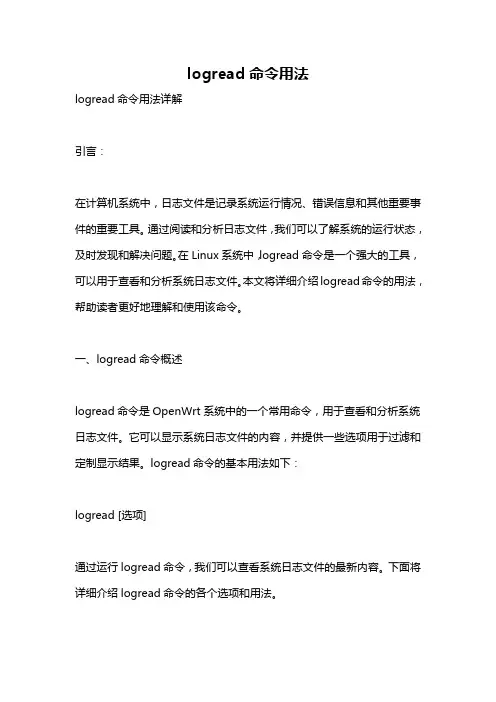 logread 命令用法

logread 命令用法详解

引言：

在计算机系统中，日志文件是记录系统运行情况、错误信息和其他重要事件的重要工具。通过阅读和分析日志文件，我们可以了解系统的运行状态，及时发现和解决问题。在 Linux 系统中，logread 命令是一个强大的工具，可以用于查看和分析系统日志文件。本文将详细介绍 logread 命令的用法，帮助读者更好地理解和使用该命令。

一、logread 命令概述

logread 命令是 OpenWrt 系统中的一个常用命令，用于查看和分析系统日志文件。它可以显示系统日志文件的内容，并提供一些选项用于过滤和定制显示结果。logread 命令的基本用法如下：

logread [选项]

通过运行 logread 命令，我们可以查看系统日志文件的最新内容。下面将详细介绍 logread 命令的各个选项和用法。